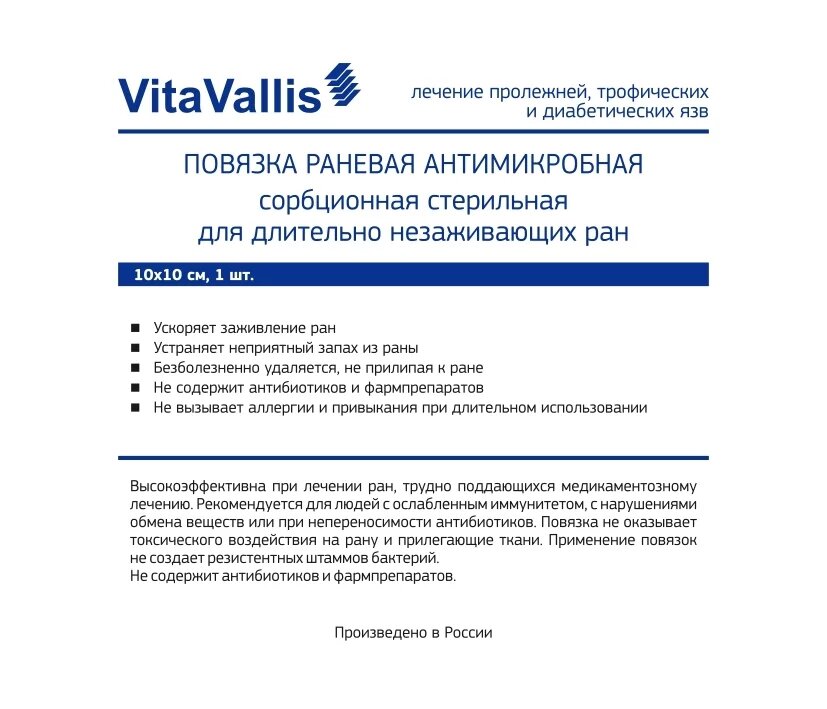 VitaVallis

лечение пролежней, трофических и диабетических язв

ПОВЯЗКА РАНЕВАЯ АНТИМИКРОБНАЯ
сорбционная стерильная
для длительно незаживающих ран

10x10 см, 1 шт.

■ Ускоряет заживление ран
■ Устраняет неприятный запах из раны
■ Безболезненно удаляется, не прилипая к ране
■ Не содержит антибиотиков и фармпрепаратов
■ Не вызывает аллергии и привыкания при длительном использовании

Высокоэффективна при лечении ран, трудно поддающихся медикаментозному лечению. Рекомендуется для людей с ослабленным иммунитетом, с нарушениями обмена веществ или при непереносимости антибиотиков. Повязка не оказывает токсического воздействия на рану и прилегающие ткани. Применение повязок не создает резистентных штаммов бактерий.
Не содержит антибиотиков и фармпрепаратов.

Произведено в России